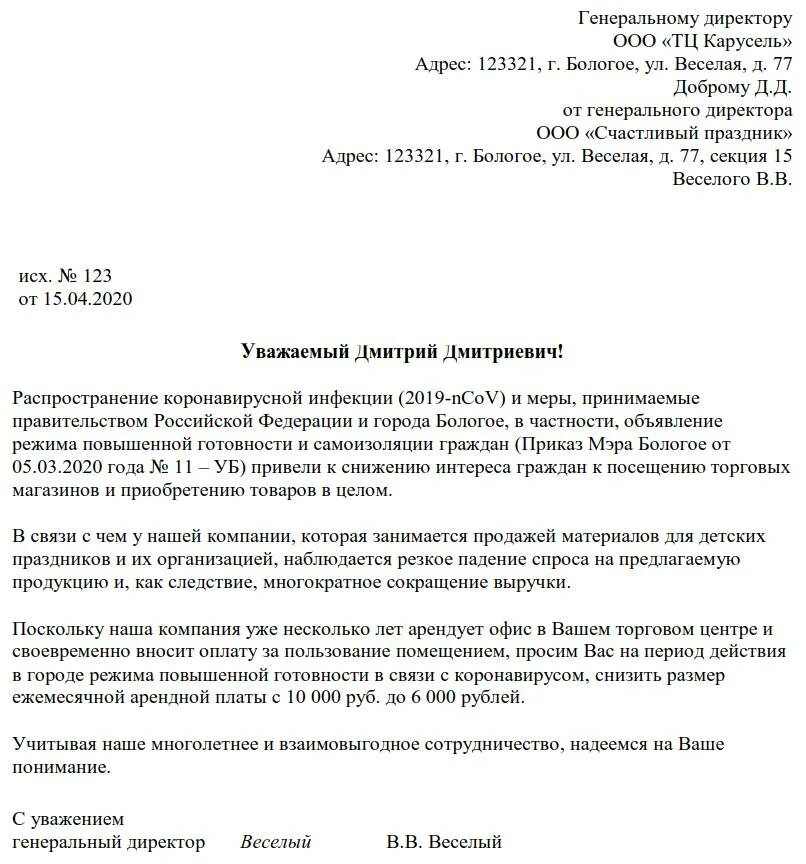 Генеральному директору
ООО «ТЦ Карусель»
Адрес: 123321, г. Бологое, ул. Веселая, д. 77
Доброму Д.Д.
от генерального директора
ООО «Счастливый праздник»
Адрес: 123321, г. Бологое, ул. Веселая, д. 77, секция 15
Веселого В.В.

исх. № 123
от 15.04.2020

Уважаемый Дмитрий Дмитриевич!

Распространение коронавирусной инфекции (2019-nCoV) и меры, принимаемые правительством Российской Федерации и города Бологое, в частности, объявление режима повышенной готовности и самоизоляции граждан (Приказ Мэра Бологое от 05.03.2020 года № 11 – УБ) привели к снижению интереса граждан к посещению торговых магазинов и приобретению товаров в целом.

В связи с чем у нашей компании, которая занимается продажей материалов для детских праздников и их организацией, наблюдается резкое падение спроса на предлагаемую продукцию и, как следствие, многократное сокращение выручки.

Поскольку наша компания уже несколько лет арендует офис в Вашем торговом центре и своевременно вносит оплату за пользование помещением, просим Вас на период действия в городе режима повышенной готовности в связи с коронавирусом, снизить размер ежемесячной арендной платы с 10 000 руб. до 6 000 рублей.

Учитывая наше многолетнее и взаимовыгодное сотрудничество, надеемся на Ваше понимание.

С уважением
генеральный директор Веселый В.В. Веселый